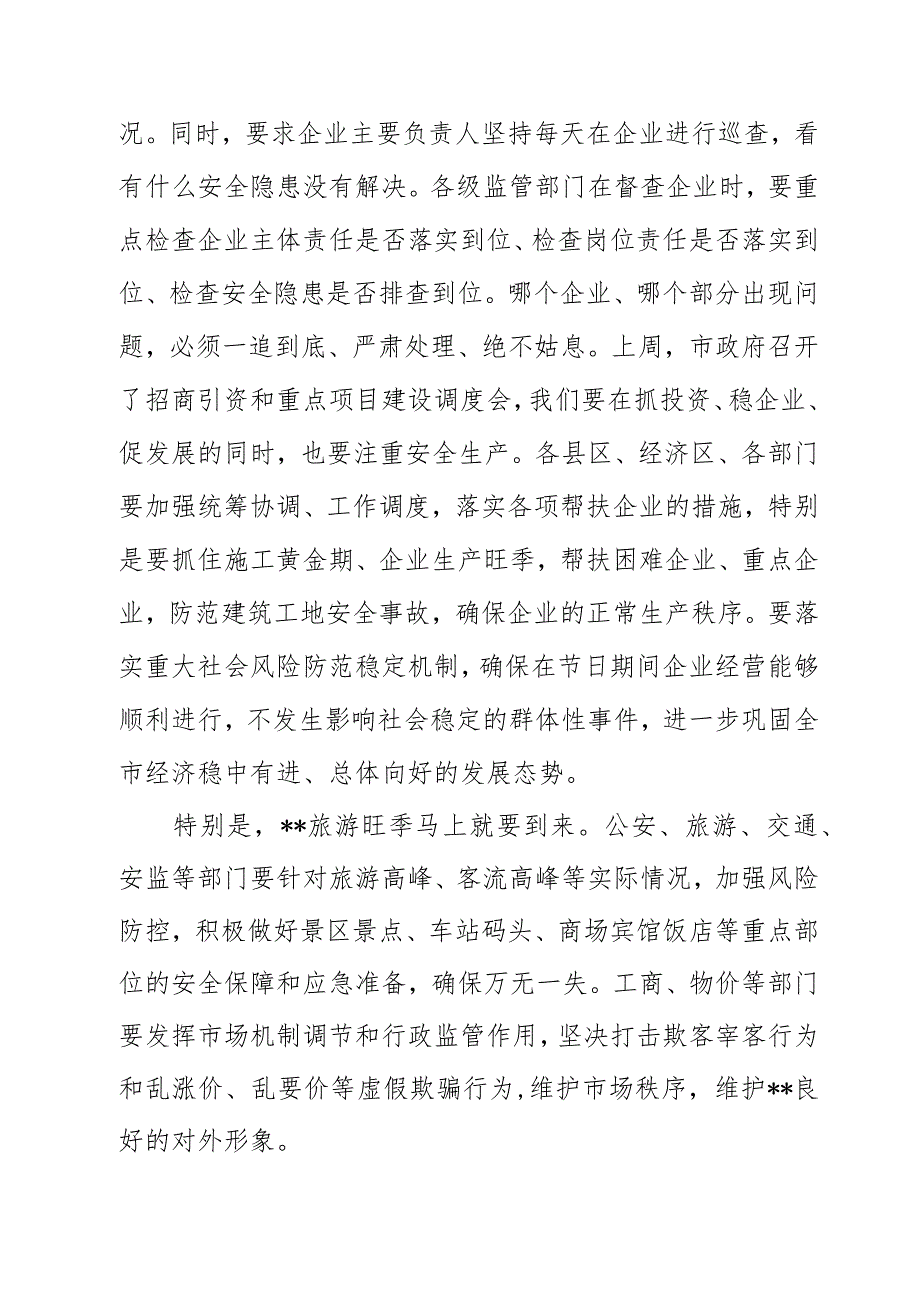 况。同时，要求企业主要负责人坚持每天在企业进行巡查，看有什么安全隐患没有解决。各级监管部门在督查企业时，要重点检查企业主体责任是否落实到位、检查岗位责任是否落实到位、检查安全隐患是否排查到位。哪个企业、哪个部分出现问题，必须一追到底、严肃处理、绝不姑息。上周，市政府召开了招商引资和重点项目建设调度会，我们要在抓投资、稳企业、促发展的同时，也要注重安全生产。各县区、经济区、各部门要加强统筹协调、工作调度，落实各项帮扶企业的措施，特别是要抓住施工黄金期、企业生产旺季，帮扶困难企业、重点企业，防范建筑工地安全事故，确保企业的正常生产秩序。要落实重大社会风险防范稳定机制，确保在节日期间企业经营能够顺利进行，不发生影响社会稳定的群体性事件，进一步巩固全市经济稳中有进、总体向好的发展态势。

特别是，**旅游旺季马上就要到来。公安、旅游、交通、安监等部门要针对旅游高峰、客流高峰等实际情况，加强风险防控，积极做好景区景点、车站码头、商场宾馆饭店等重点部位的安全保障和应急准备，确保万无一失。工商、物价等部门要发挥市场机制调节和行政监管作用，坚决打击欺客宰客行为和乱涨价、乱要价等虚假欺骗行为，维护市场秩序，维护**良好的对外形象。